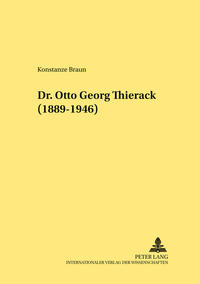 Konstanze Braun

Dr. Otto Georg Thierack (1889-1946)

PETER LANG
INTERNATIONALER VERLAG DER WISSENSCHAFTEN